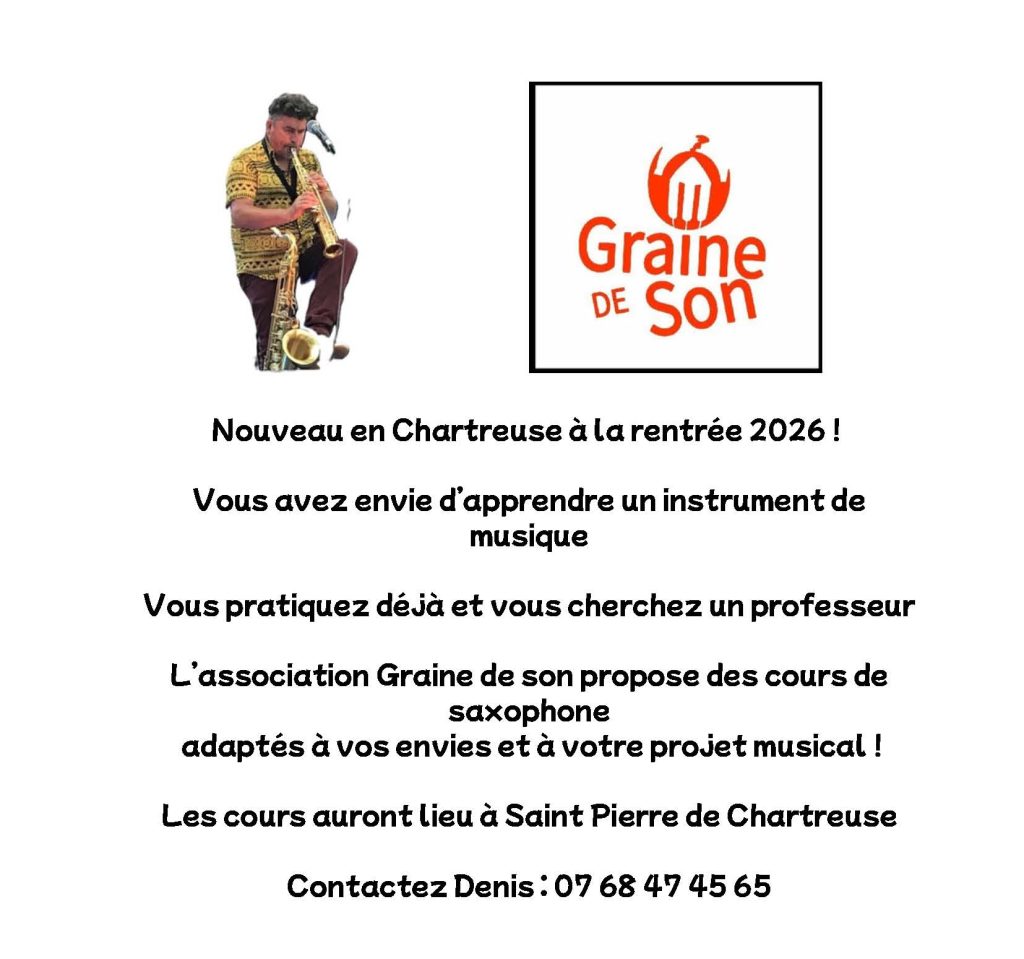 Graine
DE Son

Nouveau en Chartreuse à la rentrée 2026 !

Vous avez envie d'apprendre un instrument de musique

Vous pratiquez déjà et vous cherchez un professeur

L'association Graine de son propose des cours de saxophone
adaptés à vos envies et à votre projet musical !

Les cours auront lieu à Saint Pierre de Chartreuse

Contactez Denis : 07 68 47 45 65